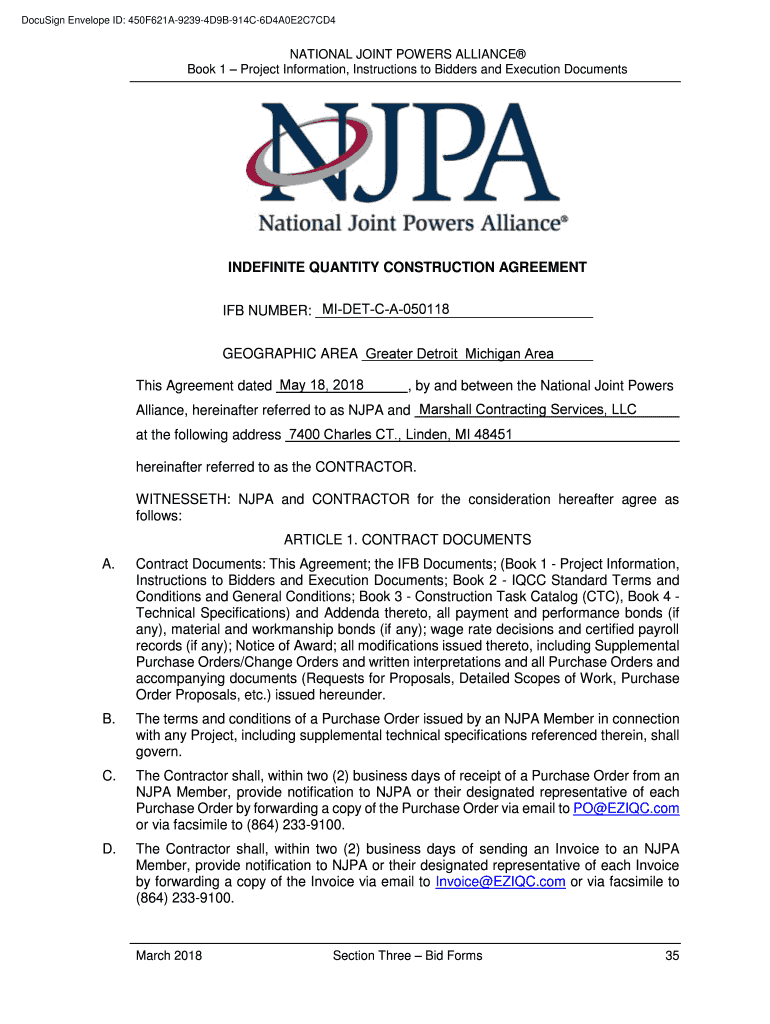 DocuSign Envelope ID: 450F621A-9239-4D9B-914C-6D4A0E2C7CD4

NATIONAL JOINT POWERS ALLIANCE®
Book 1 – Project Information, Instructions to Bidders and Execution Documents

NJPA
National Joint Powers Alliance®

INDEFINITE QUANTITY CONSTRUCTION AGREEMENT

IFB NUMBER: MI-DET-C-A-050118

GEOGRAPHIC AREA Greater Detroit Michigan Area

This Agreement dated May 18, 2018, by and between the National Joint Powers Alliance, hereinafter referred to as NJPA and Marshall Contracting Services, LLC at the following address 7400 Charles CT., Linden, MI 48451

hereinafter referred to as the CONTRACTOR.

WITNESSETH: NJPA and CONTRACTOR for the consideration hereafter agree as follows:

ARTICLE 1. CONTRACT DOCUMENTS

A. Contract Documents: This Agreement; the IFB Documents; (Book 1 - Project Information, Instructions to Bidders and Execution Documents; Book 2 - IQCC Standard Terms and Conditions and General Conditions; Book 3 - Construction Task Catalog (CTC), Book 4 - Technical Specifications) and Addenda thereto, all payment and performance bonds (if any), material and workmanship bonds (if any); wage rate decisions and certified payroll records (if any); Notice of Award; all modifications issued thereto, including Supplemental Purchase Orders/Change Orders and written interpretations and all Purchase Orders and accompanying documents (Requests for Proposals, Detailed Scopes of Work, Purchase Order Proposals, etc.) issued hereunder.

B. The terms and conditions of a Purchase Order issued by an NJPA Member in connection with any Project, including supplemental technical specifications referenced therein, shall govern.

C. The Contractor shall, within two (2) business days of receipt of a Purchase Order from an NJPA Member, provide notification to NJPA or their designated representative of each Purchase Order by forwarding a copy of the Purchase Order via email to PO@EZIQC.com or via facsimile to (864) 233-9100.

D. The Contractor shall, within two (2) business days of sending an Invoice to an NJPA Member, provide notification to NJPA or their designated representative of each Invoice by forwarding a copy of the Invoice via email to Invoice@EZIQC.com or via facsimile to (864) 233-9100.

March 2018 Section Three – Bid Forms 35